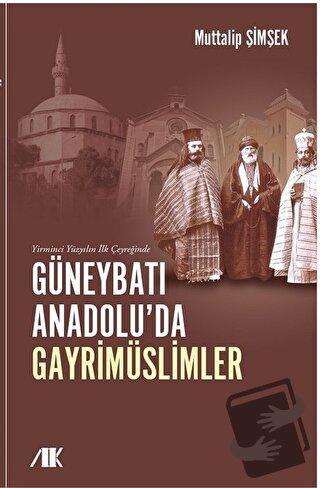 Muttalip ŞİMŞEK

Yirminci Yüzyılın İlk Çeyreğinde

GÜNEYBATI ANADOLU'DA GAYRİMÜSLİMLER

AK